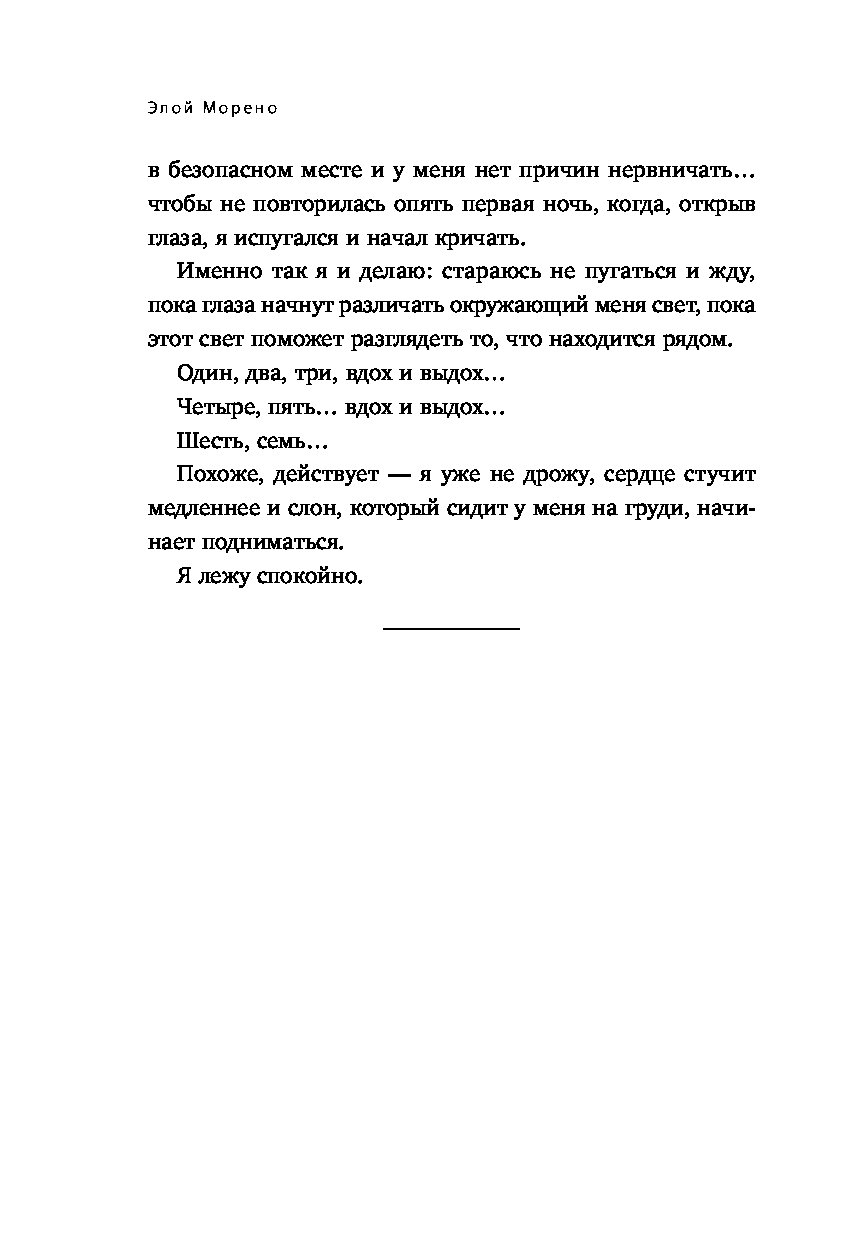 Элой Морено

в безопасном месте и у меня нет причин нервничать… чтобы не повторилась опять первая ночь, когда, открыв глаза, я испугался и начал кричать.

Именно так я и делаю: стараюсь не пугаться и жду, пока глаза начнут различать окружающий меня свет, пока этот свет поможет разглядеть то, что находится рядом.

Один, два, три, вдох и выдох…

Четыре, пять… вдох и выдох…

Шесть, семь…

Похоже, действует — я уже не дрожу, сердце стучит медленнее и слон, который сидит у меня на груди, начинает подниматься.

Я лежу спокойно.